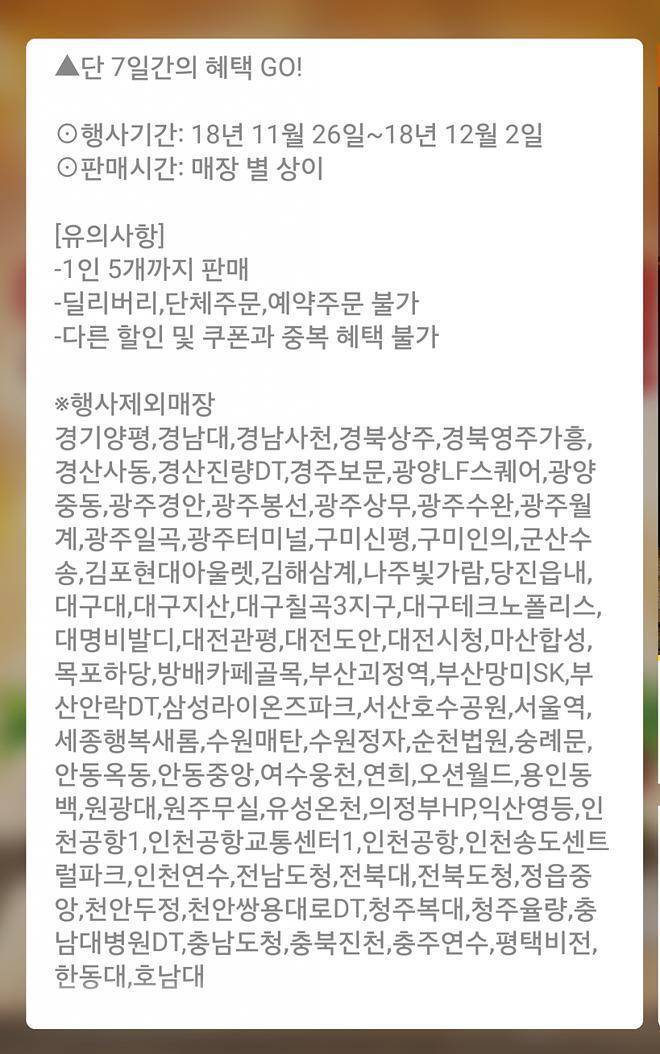 ▲단 7일간의 혜택 GO!

⊙행사기간: 18년 11월 26일~18년 12월 2일
⊙판매시간: 매장 별 상이

[유의사항]
-1인 5개까지 판매
-딜리버리,단체주문,예약주문 불가
-다른 할인 및 쿠폰과 중복 혜택 불가

※행사제외매장
경기양평,경남대,경남사천,경북상주,경북영주가흥,경산사동,경산진량DT,경주보문,광양LF스퀘어,광양중동,광주경안,광주봉선,광주상무,광주수완,광주월계,광주일곡,광주터미널,구미신평,구미인의,군산수송,김포현대아울렛,김해삼계,나주빛가람,당진읍내,대구대,대구지산,대구칠곡3지구,대구테크노폴리스,대명비발디,대전관평,대전도안,대전시청,마산합성,목포하당,방배카페골목,부산괴정역,부산망미SK,부산안락DT,삼성라이온즈파크,서산호수공원,서울역,세종행복새롬,수원매탄,수원정자,순천법원,숭례문,안동옥동,안동중앙,여수웅천,연희,오션월드,용인동백,원광대,원주무실,유성온천,의정부HP,익산영등,인천공항1,인천공항교통센터1,인천공항,인천송도센트럴파크,인천연수,전남도청,전북대,전북도청,정읍중앙,천안두정,천안쌍용대로DT,청주복대,청주율량,충남대병원DT,충남도청,충북진천,충주연수,평택비전,한동대,호남대